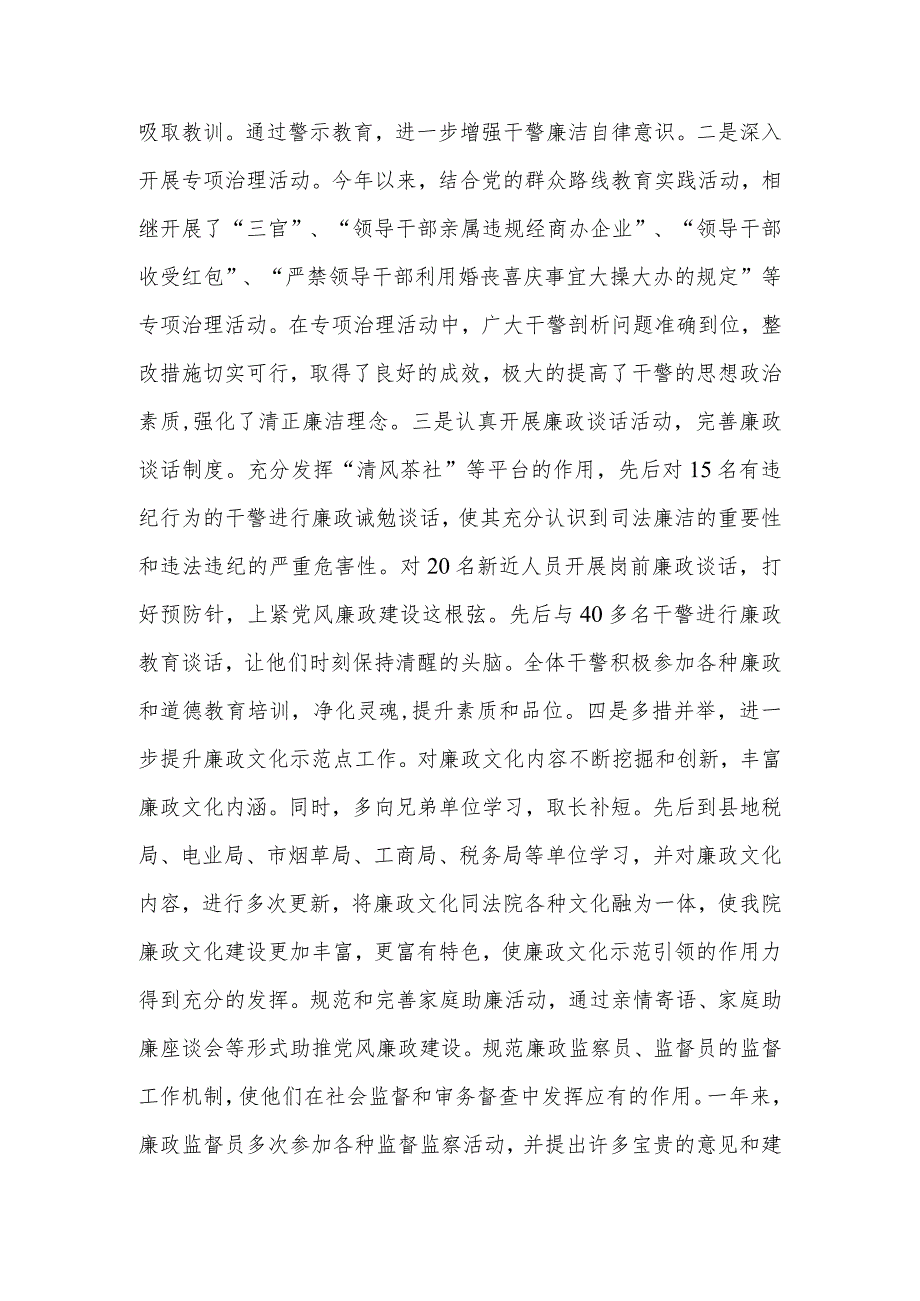 吸取教训。通过警示教育，进一步增强干警廉洁自律意识。二是深入开展专项治理活动。今年以来，结合党的群众路线教育实践活动，相继开展了“三官”、“领导干部亲属违规经商办企业”、“领导干部收受红包”、“严禁领导干部利用婚丧喜庆事宜大操大办的规定”等专项治理活动。在专项治理活动中，广大干警剖析问题准确到位，整改措施切实可行，取得了良好的成效，极大的提高了干警的思想政治素质,强化了清正廉洁理念。三是认真开展廉政谈话活动，完善廉政谈话制度。充分发挥“清风茶社”等平台的作用，先后对15名有违纪行为的干警进行廉政诫勉谈话，使其充分认识到司法廉洁的重要性和违法违纪的严重危害性。对20名新近人员开展岗前廉政谈话，打好预防针，上紧党风廉政建设这根弦。先后与40多名干警进行廉政教育谈话，让他们时刻保持清醒的头脑。全体干警积极参加各种廉政和道德教育培训，净化灵魂,提升素质和品位。四是多措并举，进一步提升廉政文化示范点工作。对廉政文化内容不断挖掘和创新，丰富廉政文化内涵。同时，多向兄弟单位学习，取长补短。先后到县地税局、电业局、市烟草局、工商局、税务局等单位学习，并对廉政文化内容，进行多次更新，将廉政文化同法院各种文化融为一体，使我院廉政文化建设更加丰富，更富有特色，使廉政文化示范引领的作用力得到充分的发挥。规范和完善家庭助廉活动，通过亲情寄语、家庭助廉座谈会等形式助推党风廉政建设。规范廉政监察员、监督员的监督工作机制,使他们在社会监督和审务督查中发挥应有的作用。一年来，廉政监督员多次参加各种监督监察活动，并提出许多宝贵的意见和建